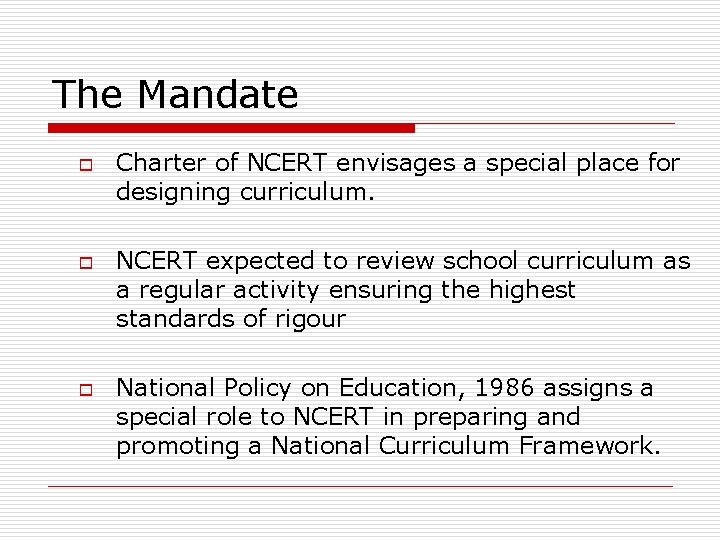 The Mandate

Charter of NCERT envisages a special place for designing curriculum.

NCERT expected to review school curriculum as a regular activity ensuring the highest standards of rigour

National Policy on Education, 1986 assigns a special role to NCERT in preparing and promoting a National Curriculum Framework.